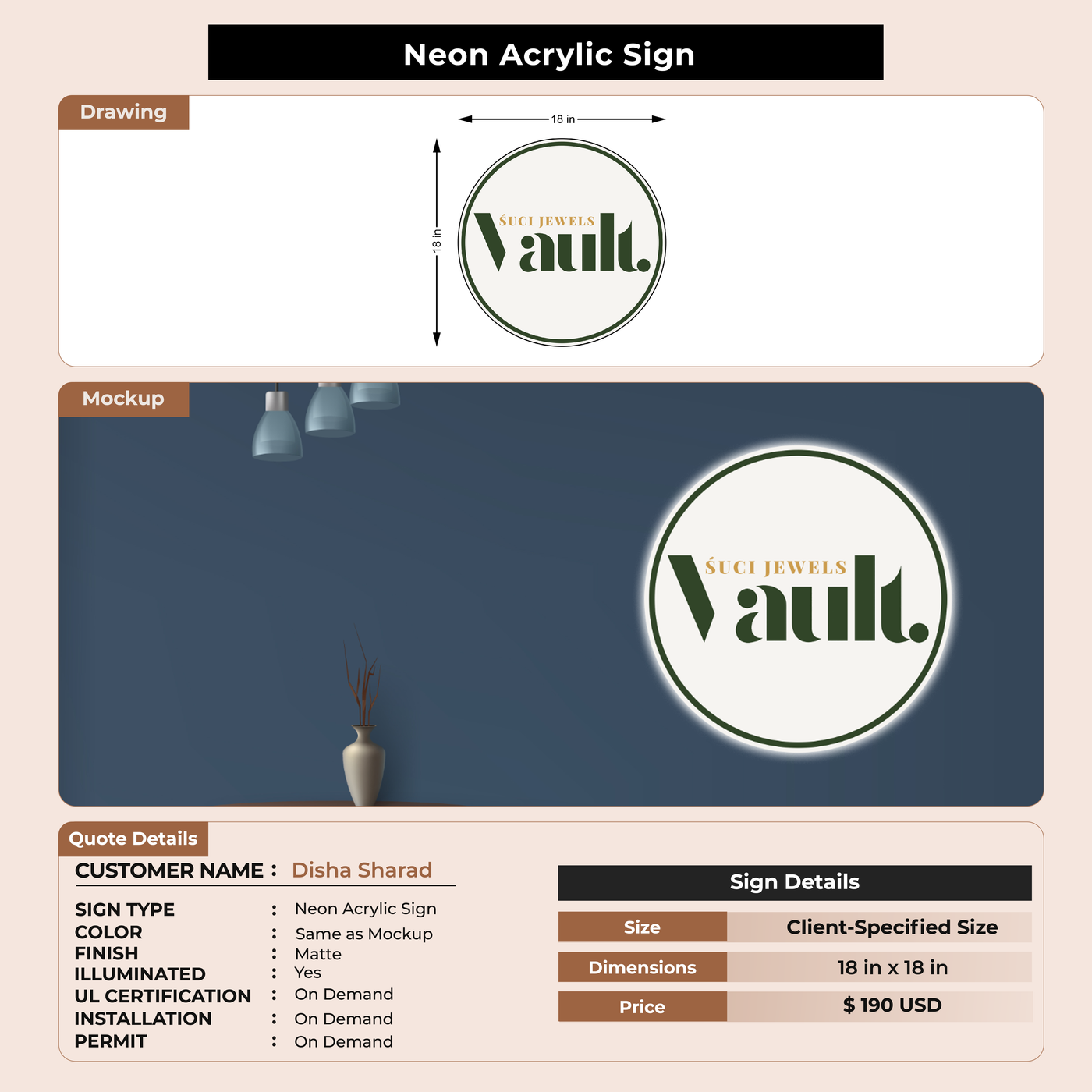 Neon Acrylic Sign

Drawing

18 in

18 in

ŚUCI JEWELS
Vault.

Mockup

ŚUCI JEWELS
Vault.

Quote Details

CUSTOMER NAME : Disha Sharad

SIGN TYPE : Neon Acrylic Sign
COLOR : Same as Mockup
FINISH : Matte
ILLUMINATED : Yes
UL CERTIFICATION : On Demand
INSTALLATION : On Demand
PERMIT : On Demand

Sign Details

| Size | Client-Specified Size |
|---|---|
| Dimensions | 18 in x 18 in |
| Price | $ 190 USD |